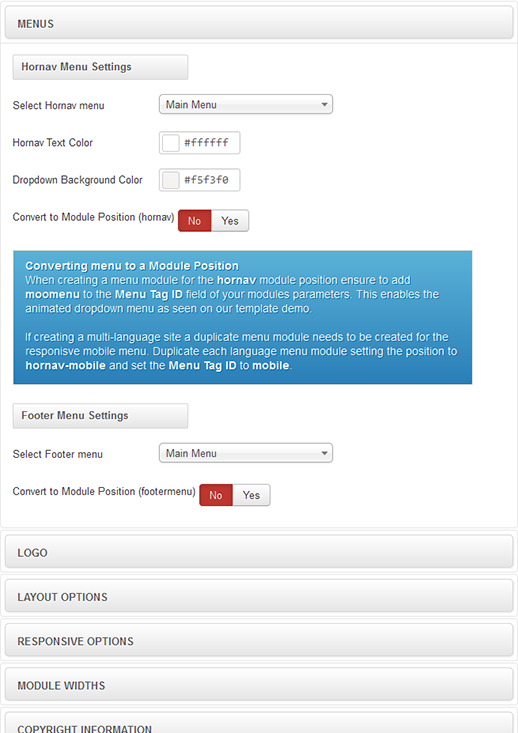 MENUS

Hornav Menu Settings

Select Hornav menu Main Menu

Hornav Text Color #ffffff

Dropdown Background Color #f5f3f0

Convert to Module Position (hornav) No Yes

Converting menu to a Module Position
When creating a menu module for the hornav module position ensure to add moomenu to the Menu Tag ID field of your modules parameters. This enables the animated dropdown menu as seen on our template demo.

If creating a multi-language site a duplicate menu module needs to be created for the responisve mobile menu. Duplicate each language menu module setting the position to hornav-mobile and set the Menu Tag ID to mobile.

Footer Menu Settings

Select Footer menu Main Menu

Convert to Module Position (footermenu) No Yes

LOGO

LAYOUT OPTIONS

RESPONSIVE OPTIONS

MODULE WIDTHS

COPYRIGHT INFORMATION